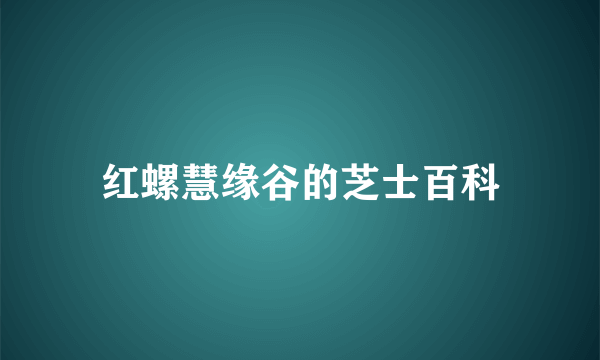 红螺慧缘谷的芝士百科